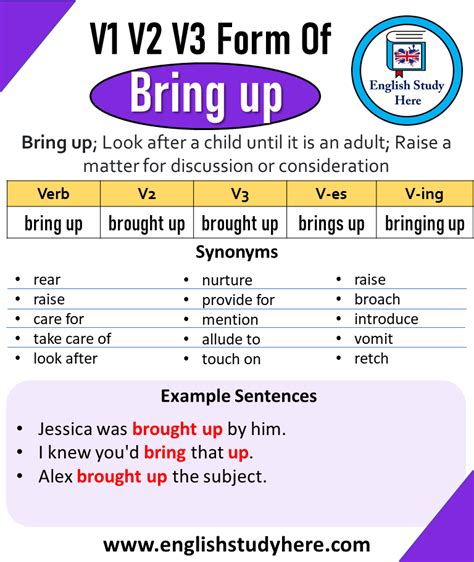 V1 V2 V3 Form Of
Bring up

English Study Here

Bring up; Look after a child until it is an adult; Raise a matter for discussion or consideration

| Verb | V2 | V3 | V-es | V-ing |
|---|---|---|---|---|
| bring up | brought up | brought up | brings up | bringing up |

Synonyms

- rear
- raise
- care for
- take care of
- look after

- nurture
- provide for
- mention
- allude to
- touch on

- raise
- broach
- introduce
- vomit
- retch

Example Sentences

- Jessica was brought up by him.
- I knew you'd bring that up.
- Alex brought up the subject.

www.englishstudyhere.com